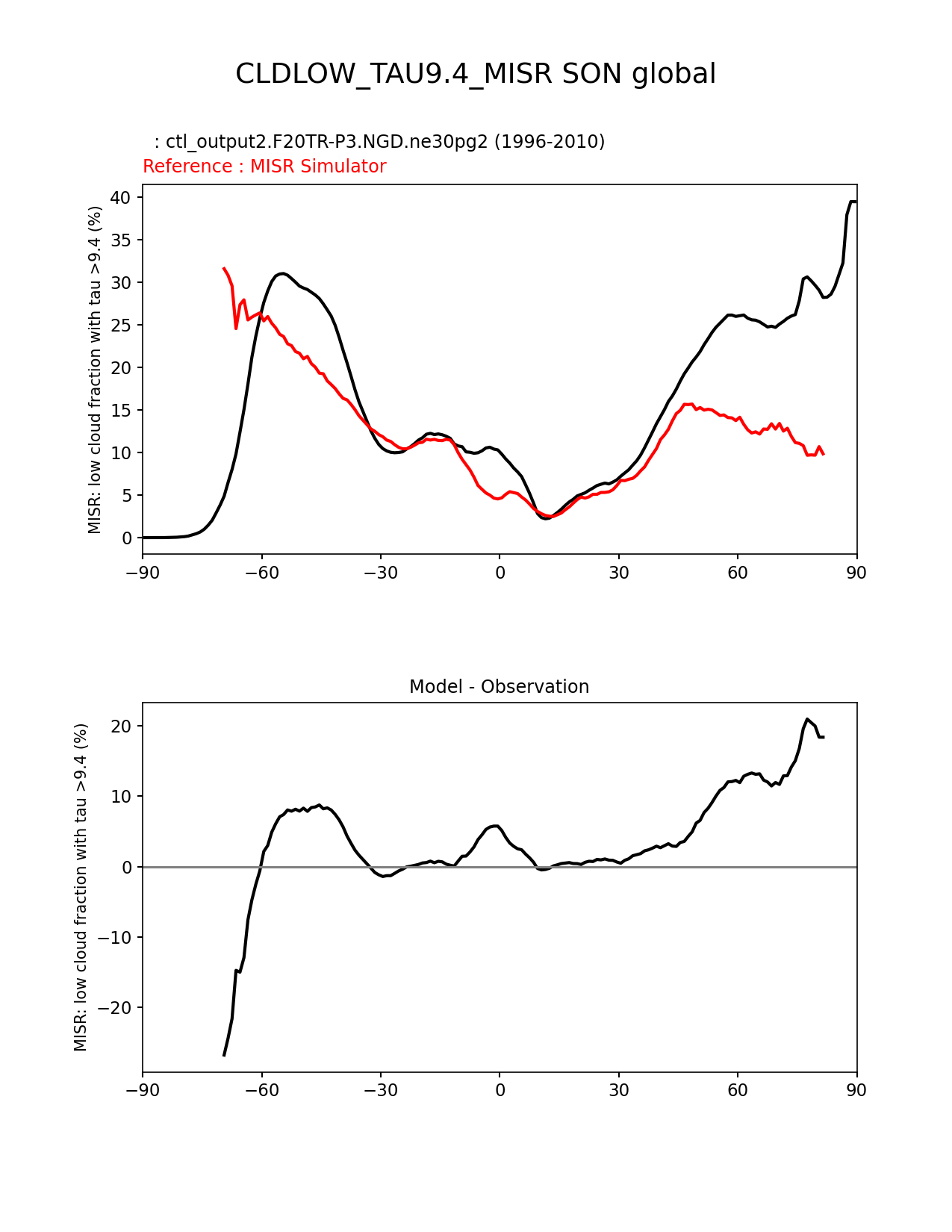 CLDLOW_TAU9.4_MISR SON global

: ctl_output2.F20TR-P3.NGD.ne30pg2 (1996-2010)
Reference : MISR Simulator

MISR: low cloud fraction with tau >9.4 (%)

40
35
30
25
20
15
10
5
0

−90 −60 −30 0 30 60 90

Model - Observation

MISR: low cloud fraction with tau >9.4 (%)

20
10
0
−10
−20

−90 −60 −30 0 30 60 90